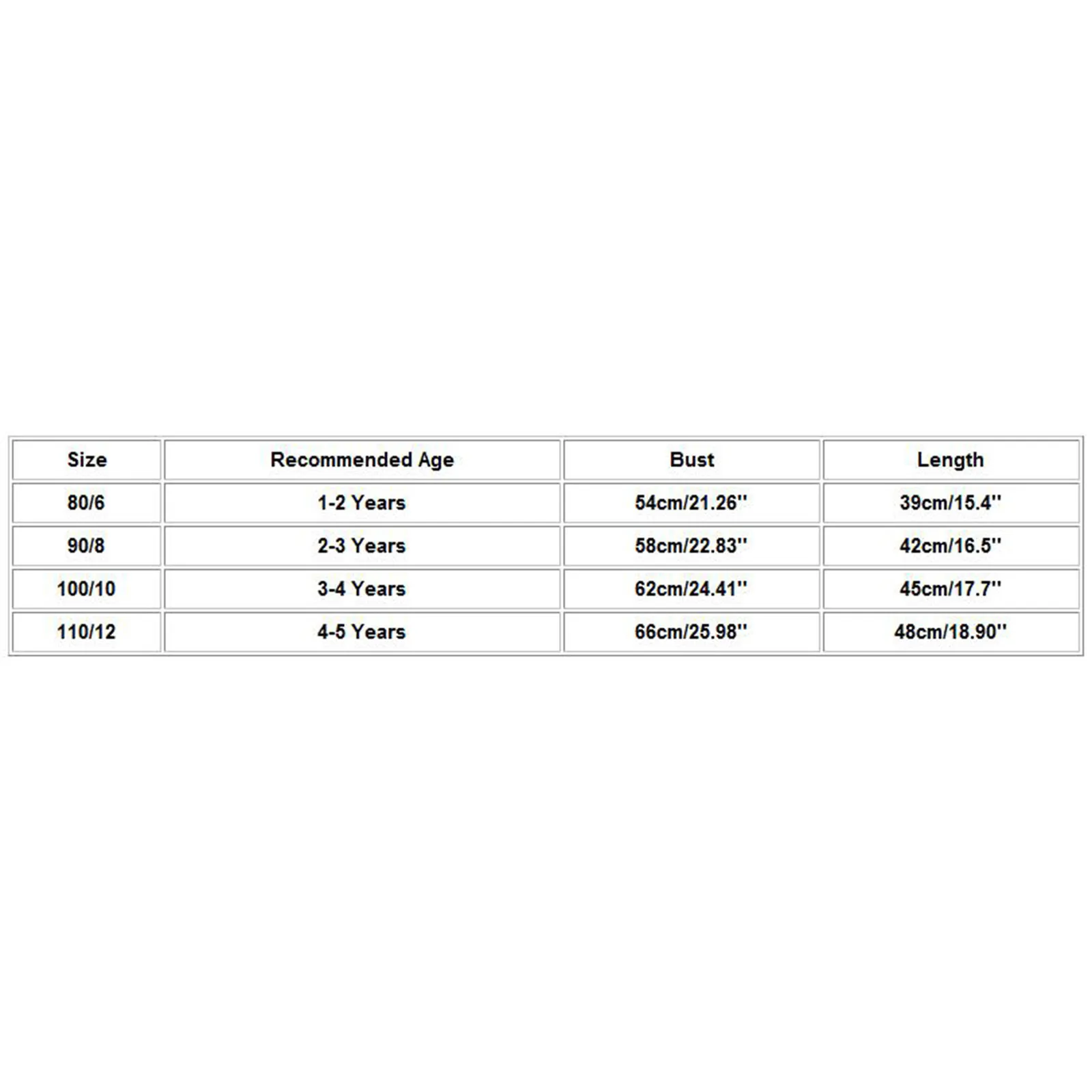 | Size | Recommended Age | Bust | Length |
|---|---|---|---|
| 80/6 | 1-2 Years | 54cm/21.26'' | 39cm/15.4'' |
| 90/8 | 2-3 Years | 58cm/22.83'' | 42cm/16.5'' |
| 100/10 | 3-4 Years | 62cm/24.41'' | 45cm/17.7'' |
| 110/12 | 4-5 Years | 66cm/25.98'' | 48cm/18.90'' |